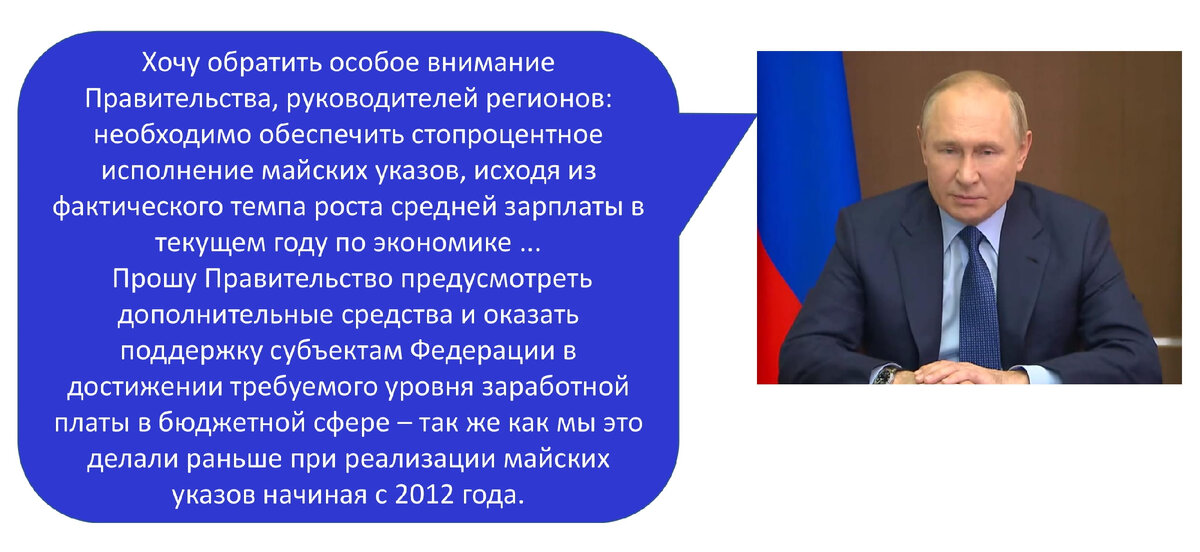 Хочу обратить особое внимание Правительства, руководителей регионов: необходимо обеспечить стопроцентное исполнение майских указов, исходя из фактического темпа роста средней зарплаты в текущем году по экономике ...
Прошу Правительство предусмотреть дополнительные средства и оказать поддержку субъектам Федерации в достижении требуемого уровня заработной платы в бюджетной сфере – так же как мы это делали раньше при реализации майских указов начиная с 2012 года.